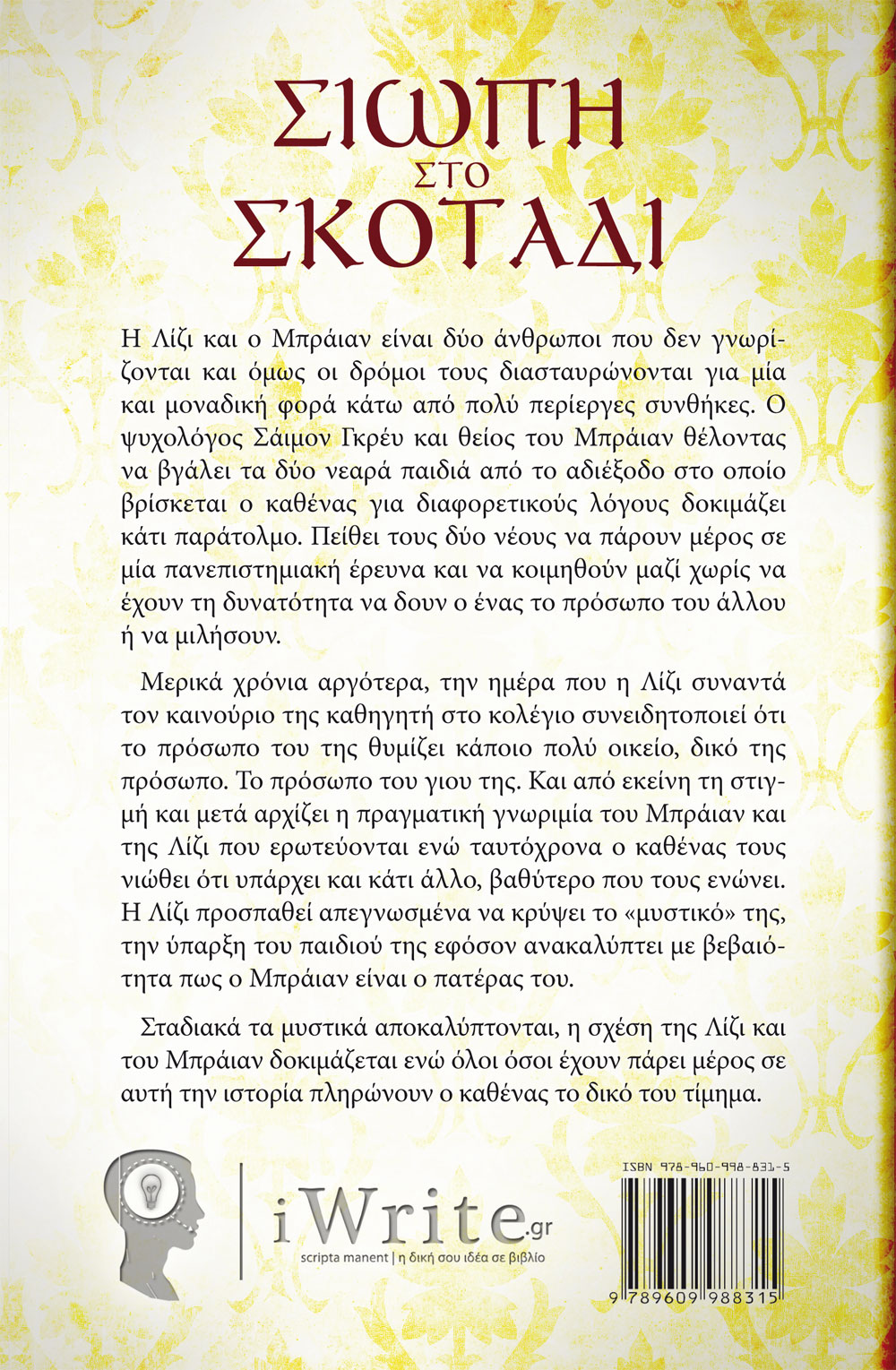 ΣΙΩΠΗ
ΣΤΟ
ΣΚΟΤΑΔΙ

Η Λίζι και ο Μπράιαν είναι δύο άνθρωποι που δεν γνωρίζονται και όμως οι δρόμοι τους διασταυρώνονται για μία και μοναδική φορά κάτω από πολύ περίεργες συνθήκες. Ο ψυχολόγος Σάιμον Γκρέυ και θείος του Μπράιαν θέλοντας να βγάλει τα δύο νεαρά παιδιά από το αδιέξοδο στο οποίο βρίσκεται ο καθένας για διαφορετικούς λόγους δοκιμάζει κάτι παράτολμο. Πείθει τους δύο νέους να πάρουν μέρος σε μία πανεπιστημιακή έρευνα και να κοιμηθούν μαζί χωρίς να έχουν τη δυνατότητα να δουν ο ένας το πρόσωπο του άλλου ή να μιλήσουν.

Μερικά χρόνια αργότερα, την ημέρα που η Λίζι συναντά τον καινούριο της καθηγητή στο κολέγιο συνειδητοποιεί ότι το πρόσωπο του της θυμίζει κάποιο πολύ οικείο, δικό της πρόσωπο. Το πρόσωπο του γιου της. Και από εκείνη τη στιγμή και μετά αρχίζει η πραγματική γνωριμία του Μπράιαν και της Λίζι που ερωτεύονται ενώ ταυτόχρονα ο καθένας τους νιώθει ότι υπάρχει και κάτι άλλο, βαθύτερο που τους ενώνει. Η Λίζι προσπαθεί απεγνωσμένα να κρύψει το «μυστικό» της, την ύπαρξη του παιδιού της εφόσον ανακαλύπτει με βεβαιότητα πως ο Μπράιαν είναι ο πατέρας του.

Σταδιακά τα μυστικά αποκαλύπτονται, η σχέση της Λίζι και του Μπράιαν δοκιμάζεται ενώ όλοι όσοι έχουν πάρει μέρος σε αυτή την ιστορία πληρώνουν ο καθένας το δικό του τίμημα.

iWrite.gr
scripta manent | η δική σου ιδέα σε βιβλίο

ISBN 978-960-998-831-5
9 789609 988315